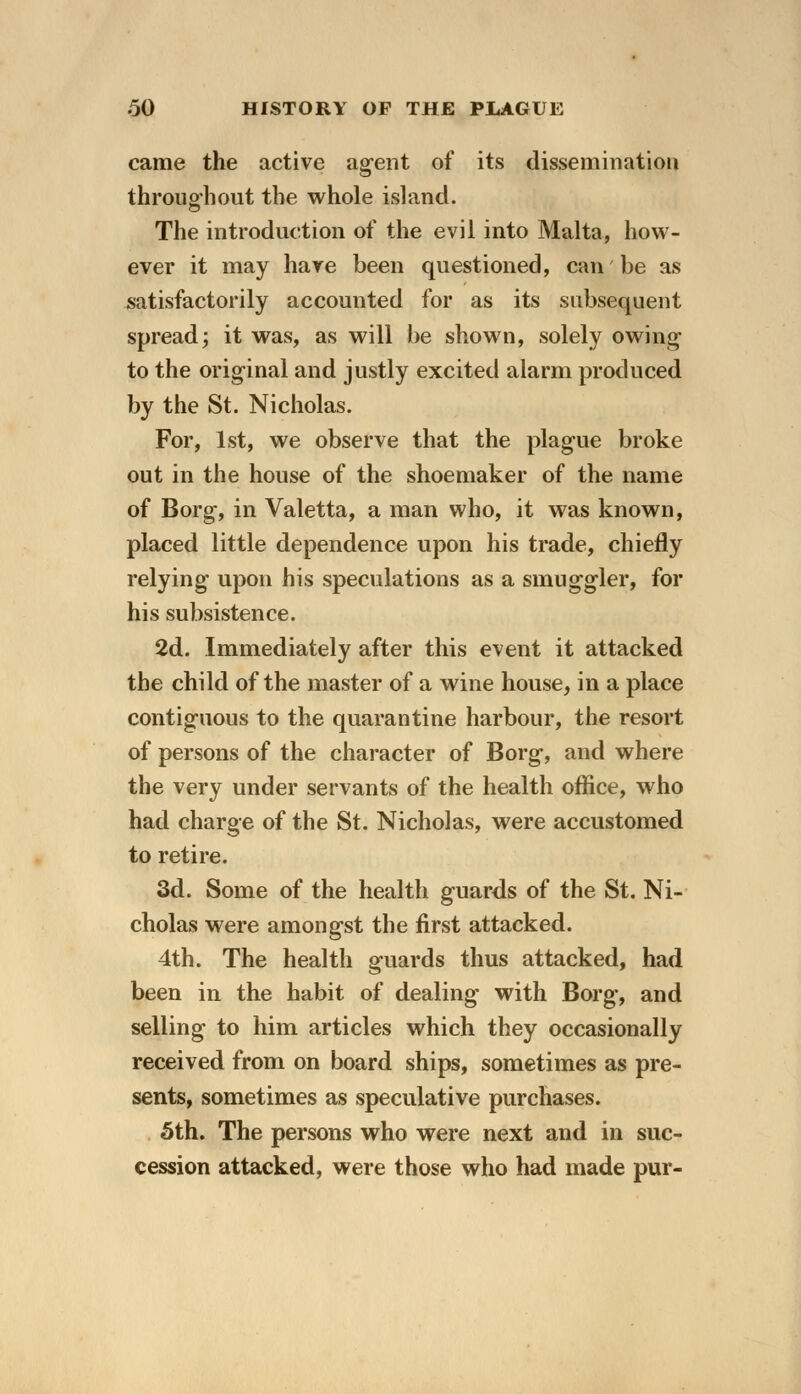 50 HISTORY OF THE PLAGUE

came the active agent of its dissemination throughout the whole island.

The introduction of the evil into Malta, however it may have been questioned, can be as satisfactorily accounted for as its subsequent spread; it was, as will be shown, solely owing to the original and justly excited alarm produced by the St. Nicholas.

For, 1st, we observe that the plague broke out in the house of the shoemaker of the name of Borg, in Valetta, a man who, it was known, placed little dependence upon his trade, chiefly relying upon his speculations as a smuggler, for his subsistence.

2d. Immediately after this event it attacked the child of the master of a wine house, in a place contiguous to the quarantine harbour, the resort of persons of the character of Borg, and where the very under servants of the health office, who had charge of the St. Nicholas, were accustomed to retire.

3d. Some of the health guards of the St. Nicholas were amongst the first attacked.

4th. The health guards thus attacked, had been in the habit of dealing with Borg, and selling to him articles which they occasionally received from on board ships, sometimes as presents, sometimes as speculative purchases.

5th. The persons who were next and in succession attacked, were those who had made pur-